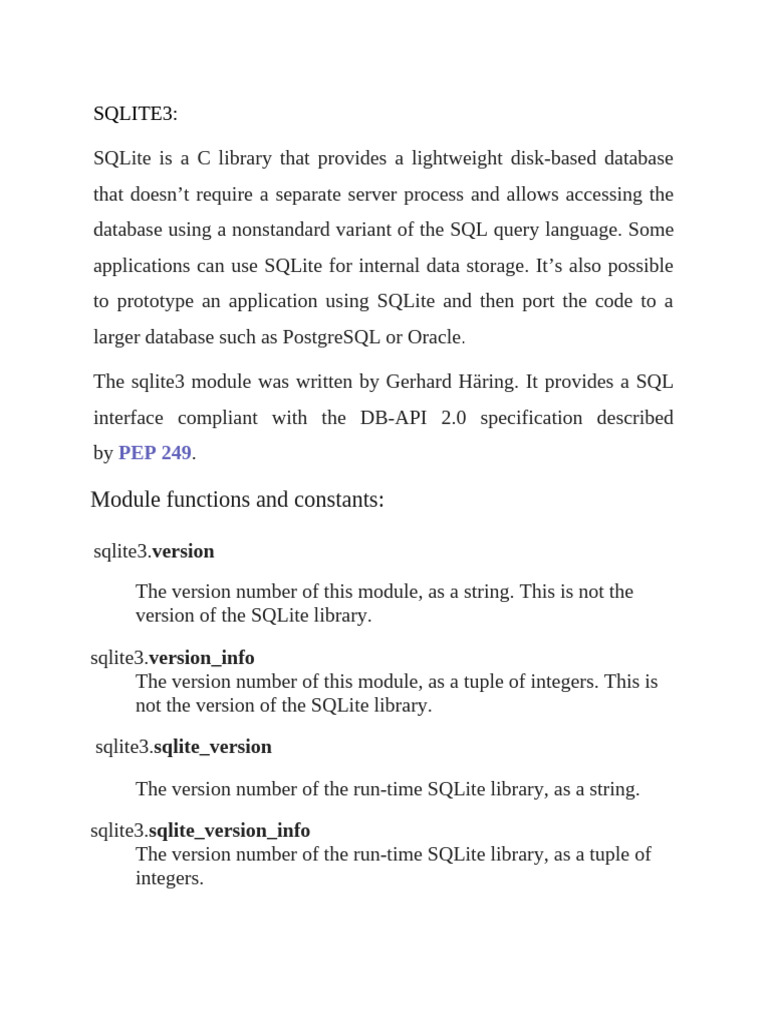 SQLITE3:

SQLite is a C library that provides a lightweight disk-based database that doesn’t require a separate server process and allows accessing the database using a nonstandard variant of the SQL query language. Some applications can use SQLite for internal data storage. It’s also possible to prototype an application using SQLite and then port the code to a larger database such as PostgreSQL or Oracle.

The sqlite3 module was written by Gerhard Häring. It provides a SQL interface compliant with the DB-API 2.0 specification described by PEP 249.

Module functions and constants:

sqlite3.version

The version number of this module, as a string. This is not the version of the SQLite library.

sqlite3.version_info
The version number of this module, as a tuple of integers. This is not the version of the SQLite library.

sqlite3.sqlite_version

The version number of the run-time SQLite library, as a string.

sqlite3.sqlite_version_info
The version number of the run-time SQLite library, as a tuple of integers.